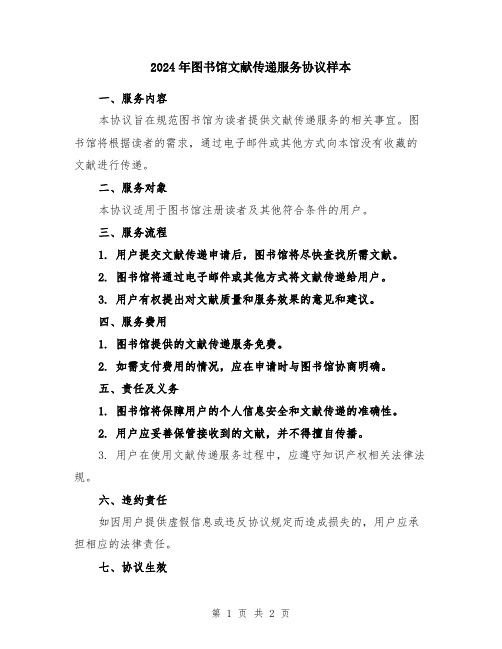 2024年图书馆文献传递服务协议样本

一、服务内容

本协议旨在规范图书馆为读者提供文献传递服务的相关事宜。图书馆将根据读者的需求，通过电子邮件或其他方式向本馆没有收藏的文献进行传递。

二、服务对象

本协议适用于图书馆注册读者及其他符合条件的用户。

三、服务流程

1. 用户提交文献传递申请后，图书馆将尽快查找所需文献。

2. 图书馆将通过电子邮件或其他方式将文献传递给用户。

3. 用户有权提出对文献质量和服务效果的意见和建议。

四、服务费用

1. 图书馆提供的文献传递服务免费。

2. 如需支付费用的情况，应在申请时与图书馆协商明确。

五、责任及义务

1. 图书馆将保障用户的个人信息安全和文献传递的准确性。

2. 用户应妥善保管接收到的文献，并不得擅自传播。

3. 用户在使用文献传递服务过程中，应遵守知识产权相关法律法规。

六、违约责任

如因用户提供虚假信息或违反协议规定而造成损失的，用户应承担相应的法律责任。

七、协议生效

第 1 页 共 2 页